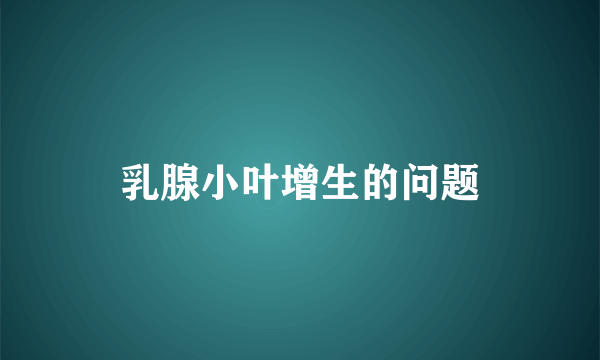 乳腺小叶增生的问题